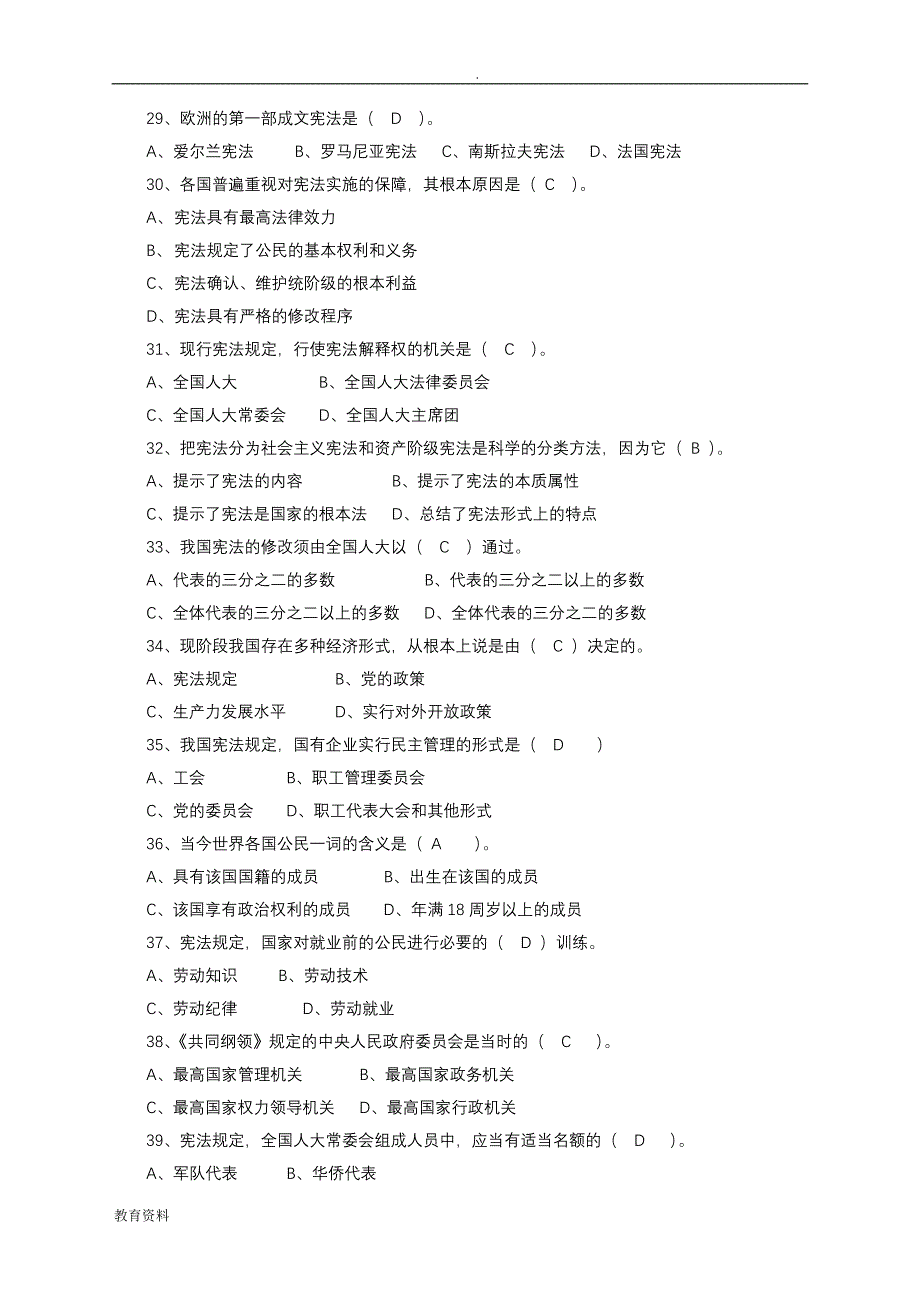 .

29、欧洲的第一部成文宪法是（ D ）。

A、爱尔兰宪法 B、罗马尼亚宪法 C、南斯拉夫宪法 D、法国宪法

30、各国普遍重视对宪法实施的保障，其根本原因是（ C ）。

A、宪法具有最高法律效力

B、宪法规定了公民的基本权利和义务

C、宪法确认、维护统阶级的根本利益

D、宪法具有严格的修改程序

31、现行宪法规定，行使宪法解释权的机关是（ C ）。

A、全国人大 B、全国人大法律委员会

C、全国人大常委会 D、全国人大主席团

32、把宪法分为社会主义宪法和资产阶级宪法是科学的分类方法，因为它（ B ）。

A、提示了宪法的内容 B、提示了宪法的本质属性

C、提示了宪法是国家的根本法 D、总结了宪法形式上的特点

33、我国宪法的修改须由全国人大以（ C ）通过。

A、代表的三分之二的多数 B、代表的三分之二以上的多数

C、全体代表的三分之二以上的多数 D、全体代表的三分之二的多数

34、现阶段我国存在多种经济形式，从根本上说是由（ C ）决定的。

A、宪法规定 B、党的政策

C、生产力发展水平 D、实行对外开放政策

35、我国宪法规定，国有企业实行民主管理的形式是（ D ）

A、工会 B、职工管理委员会

C、党的委员会 D、职工代表大会和其他形式

36、当今世界各国公民一词的含义是（ A ）。

A、具有该国国籍的成员 B、出生在该国的成员

C、该国享有政治权利的成员 D、年满 18 周岁以上的成员

37、宪法规定，国家对就业前的公民进行必要的（ D ）训练。

A、劳动知识 B、劳动技术

C、劳动纪律 D、劳动就业

38、《共同纲领》规定的中央人民政府委员会是当时的（ C ）。

A、最高国家管理机关 B、最高国家政务机关

C、最高国家权力领导机关 D、最高国家行政机关

39、宪法规定，全国人大常委会组成人员中，应当有适当名额的（ D ）。

A、军队代表 B、华侨代表

教育资料